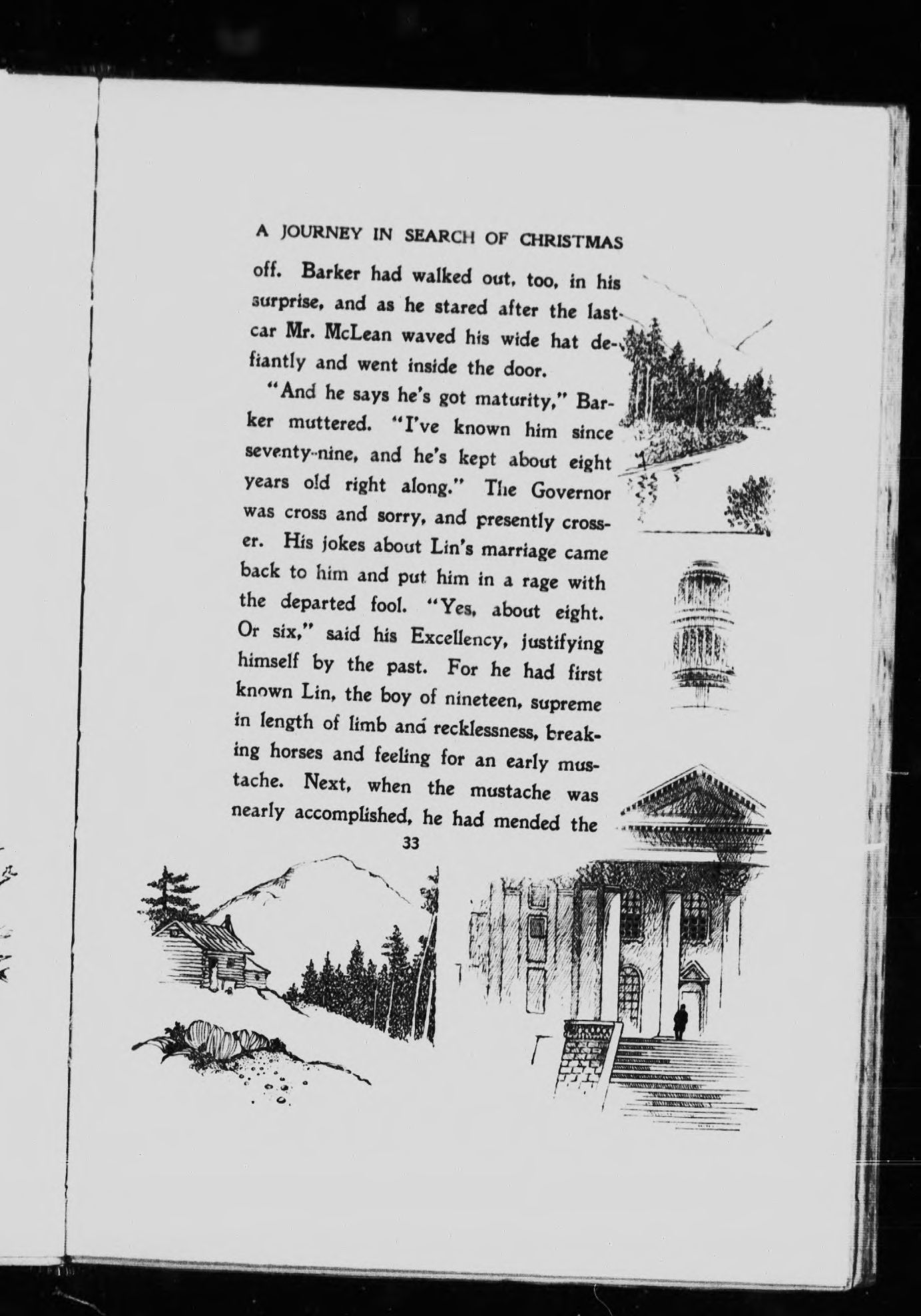 A JOURNEY IN SEARCH OF CHRISTMAS

off. Barker had walked out, too, in his surprise, and as he stared after the last car Mr. McLean waved his wide hat defiantly and went inside the door.

"And he says he's got maturity," Barker muttered. "I've known him since seventy-nine, and he's kept about eight years old right along." The Governor was cross and sorry, and presently crosser. His jokes about Lin's marriage came back to him and put him in a rage with the departed fool. "Yes, about eight. Or six," said his Excellency, justifying himself by the past. For he had first known Lin, the boy of nineteen, supreme in length of limb and recklessness, breaking horses and feeling for an early mustache. Next, when the mustache was nearly accomplished, he had mended the

33